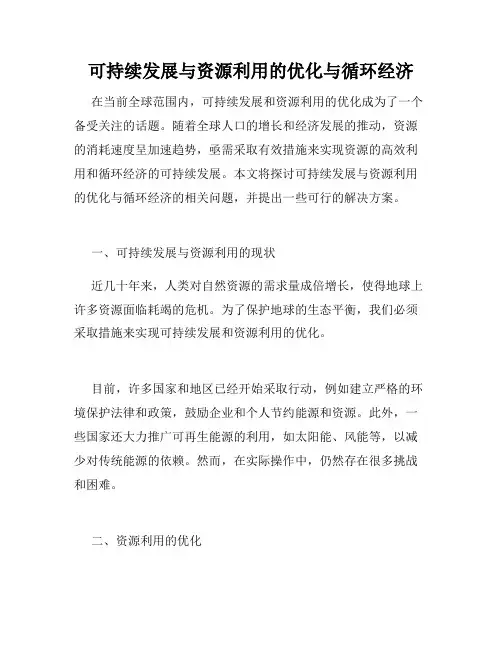 可持续发展与资源利用的优化与循环经济

在当前全球范围内，可持续发展和资源利用的优化成为了一个备受关注的话题。随着全球人口的增长和经济发展的推动，资源的消耗速度呈加速趋势，亟需采取有效措施来实现资源的高效利用和循环经济的可持续发展。本文将探讨可持续发展与资源利用的优化与循环经济的相关问题，并提出一些可行的解决方案。

一、可持续发展与资源利用的现状

近几十年来，人类对自然资源的需求量成倍增长，使得地球上许多资源面临耗竭的危机。为了保护地球的生态平衡，我们必须采取措施来实现可持续发展和资源利用的优化。

目前，许多国家和地区已经开始采取行动，例如建立严格的环境保护法律和政策，鼓励企业和个人节约能源和资源。此外，一些国家还大力推广可再生能源的利用，如太阳能、风能等，以减少对传统能源的依赖。然而，在实际操作中，仍然存在很多挑战和困难。

二、资源利用的优化